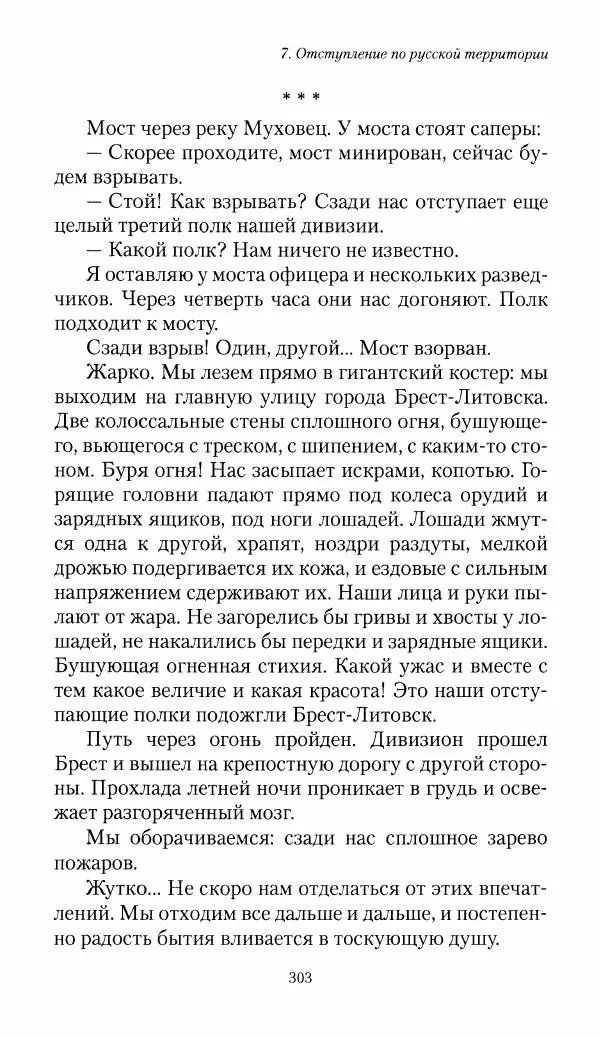 7. Отступление по русской территории

* * *

Мост через реку Муховец. У моста стоят саперы:

— Скорее проходите, мост минирован, сейчас будем взрывать.

— Стой! Как взрывать? Сзади нас отступает еще целый третий полк нашей дивизии.

— Какой полк? Нам ничего не известно.

Я оставляю у моста офицера и нескольких разведчиков. Через четверть часа они нас догоняют. Полк подходит к мосту.

Сзади взрыв! Один, другой... Мост взорван.

Жарко. Мы лезем прямо в гигантский костер: мы выходим на главную улицу города Брест-Литовска. Две колоссальные стены сплошного огня, бушующего, вьющегося с треском, с шипением, с каким-то стоном. Буря огня! Нас засыпает искрами, копотью. Горящие головни падают прямо под колеса орудий и зарядных ящиков, под ноги лошадей. Лошади жмутся одна к другой, храпят, ноздри раздуты, мелкой дрожью подергивается их кожа, и ездовые с сильным напряжением сдерживают их. Наши лица и руки пылают от жара. Не загорелись бы гривы и хвосты у лошадей, не накалились бы передки и зарядные ящики. Бушующая огненная стихия. Какой ужас и вместе с тем какое величие и какая красота! Это наши отступающие полки подожгли Брест-Литовск.

Путь через огонь пройден. Дивизион прошел Брест и вышел на крепостную дорогу с другой стороны. Прохлада летней ночи проникает в грудь и освежает разгоряченный мозг.

Мы оборачиваемся: сзади нас сплошное зарево пожаров.

Жутко... Не скоро нам отделаться от этих впечатлений. Мы отходим все дальше и дальше, и постепенно радость бытия вливается в тоскующую душу.

303